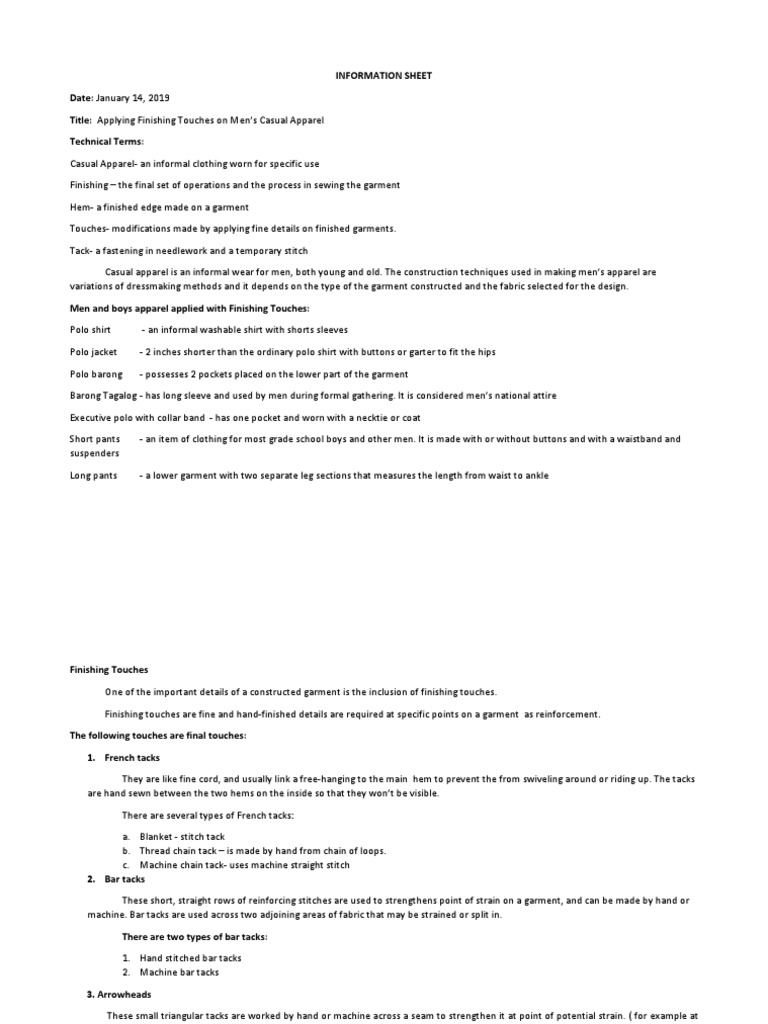 INFORMATION SHEET

Date: January 14, 2019

Title: Applying Finishing Touches on Men's Casual Apparel

Technical Terms:

Casual Apparel- an informal clothing worn for specific use

Finishing – the final set of operations and the process in sewing the garment

Hem- a finished edge made on a garment

Touches- modifications made by applying fine details on finished garments.

Tack- a fastening in needlework and a temporary stitch

Casual apparel is an informal wear for men, both young and old. The construction techniques used in making men's apparel are variations of dressmaking methods and it depends on the type of the garment constructed and the fabric selected for the design.

Men and boys apparel applied with Finishing Touches:

Polo shirt - an informal washable shirt with shorts sleeves

Polo jacket - 2 inches shorter than the ordinary polo shirt with buttons or garter to fit the hips

Polo barong - possesses 2 pockets placed on the lower part of the garment

Barong Tagalog - has long sleeve and used by men during formal gathering. It is considered men's national attire

Executive polo with collar band - has one pocket and worn with a necktie or coat

Short pants - an item of clothing for most grade school boys and other men. It is made with or without buttons and with a waistband and suspenders

Long pants - a lower garment with two separate leg sections that measures the length from waist to ankle

Finishing Touches

One of the important details of a constructed garment is the inclusion of finishing touches.

Finishing touches are fine and hand-finished details are required at specific points on a garment as reinforcement.

The following touches are final touches:

1. French tacks

They are like fine cord, and usually link a free-hanging to the main hem to prevent the from swiveling around or riding up. The tacks are hand sewn between the two hems on the inside so that they won't be visible.

There are several types of French tacks:

a. Blanket - stitch tack
b. Thread chain tack – is made by hand from chain of loops.
c. Machine chain tack- uses machine straight stitch

2. Bar tacks

These short, straight rows of reinforcing stitches are used to strengthens point of strain on a garment, and can be made by hand or machine. Bar tacks are used across two adjoining areas of fabric that may be strained or split in.

There are two types of bar tacks:

1. Hand stitched bar tacks
2. Machine bar tacks

3. Arrowheads

These small triangular tacks are worked by hand or machine across a seam to strengthen it at point of potential strain. ( for example at